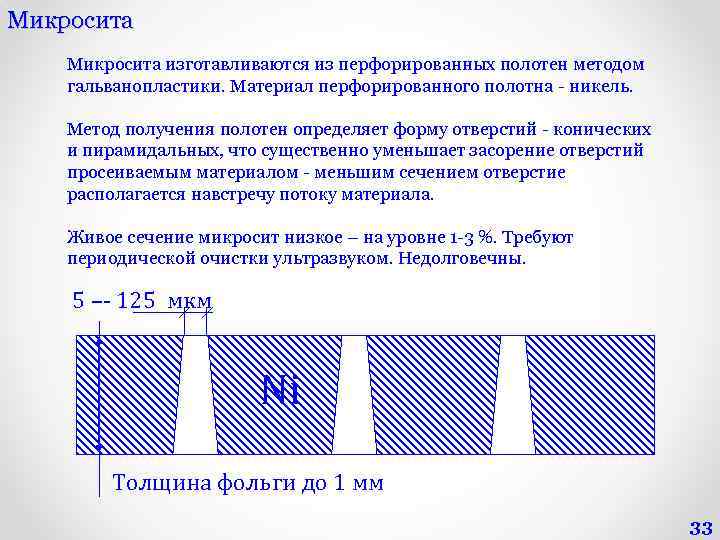 Микросита

Микросита изготавливаются из перфорированных полотен методом гальванопластики. Материал перфорированного полотна - никель.

Метод получения полотен определяет форму отверстий - конических и пирамидальных, что существенно уменьшает засорение отверстий просеиваемым материалом - меньшим сечением отверстие располагается навстречу потоку материала.

Живое сечение микросит низкое – на уровне 1-3 %. Требуют периодической очистки ультразвуком. Недолговечны.

5 -- 125 мкм

Ni

Толщина фольги до 1 мм

33